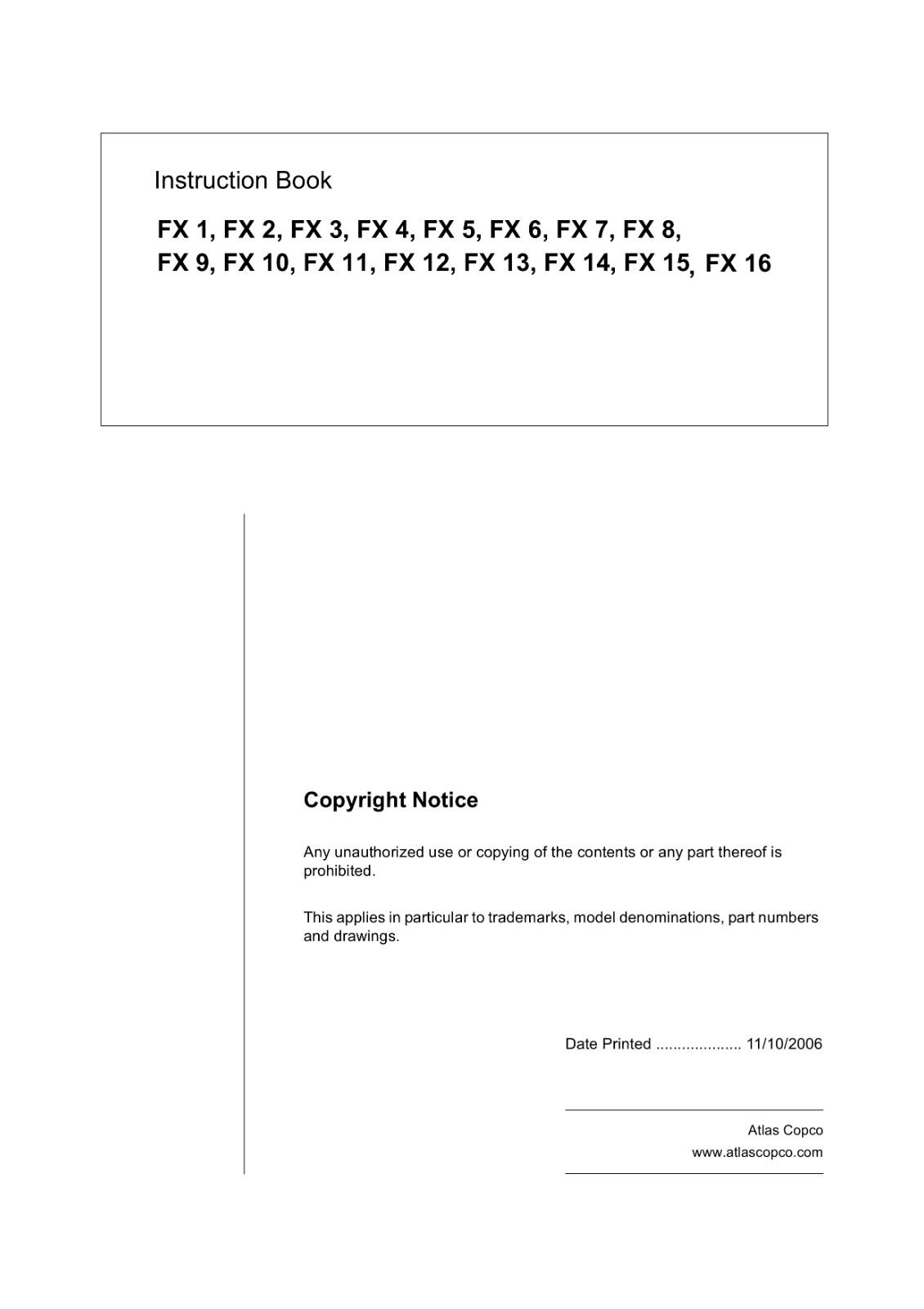 Instruction Book

FX 1, FX 2, FX 3, FX 4, FX 5, FX 6, FX 7, FX 8,
FX 9, FX 10, FX 11, FX 12, FX 13, FX 14, FX 15, FX 16

Copyright Notice

Any unauthorized use or copying of the contents or any part thereof is prohibited.

This applies in particular to trademarks, model denominations, part numbers and drawings.

Date Printed .................... 11/10/2006

Atlas Copco
www.atlascopco.com